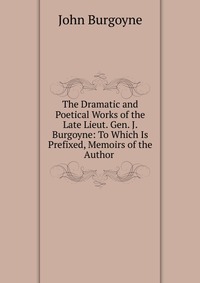 John Burgoyne

The Dramatic and Poetical Works of the Late Lieut. Gen. J. Burgoyne: To Which Is Prefixed, Memoirs of the Author